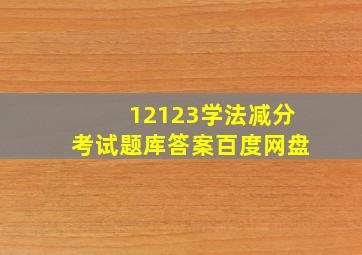 12123学法减分
考试题库答案百度网盘